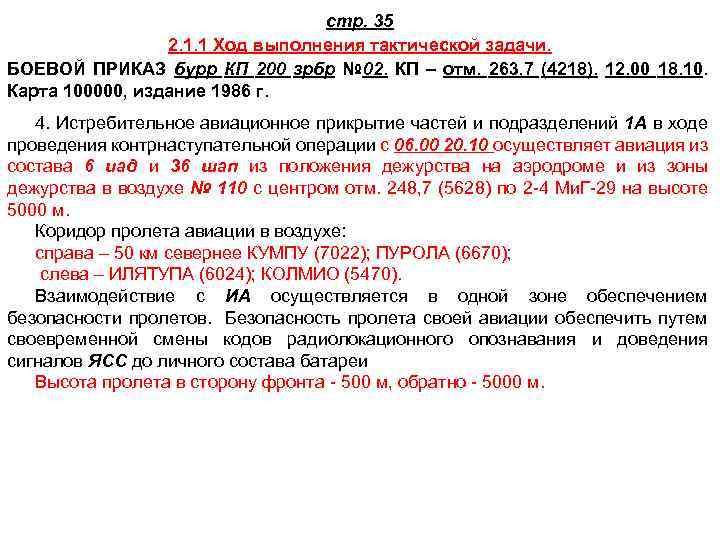 стр. 35

2.1.1 Ход выполнения тактической задачи.

БОЕВОЙ ПРИКАЗ бурр КП 200 зрбр №02. КП – отм. 263,7 (4218). 12.00 18.10. Карта 100000, издание 1986 г.

4. Истребительное авиационное прикрытие частей и подразделений 1А в ходе проведения контрнаступательной операции с 06.00 20.10 осуществляет авиация из состава 6 иад и 36 шап из положения дежурства на аэродроме и из зоны дежурства в воздухе № 110 с центром отм. 248,7 (5628) по 2-4 МиГ-29 на высоте 5000 м.

Коридор пролета авиации в воздухе:

справа – 50 км севернее КУМПУ (7022); ПУРОЛА (6670);

слева – ИЛЯТУПА (6024); КОЛМИО (5470).

Взаимодействие с ИА осуществляется в одной зоне обеспечением безопасности пролетов. Безопасность пролета своей авиации обеспечить путем своевременной смены кодов радиолокационного опознавания и доведения сигналов ЯСС до личного состава батареи

Высота пролета в сторону фронта - 500 м, обратно - 5000 м.